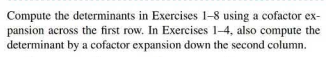 Compute the determinants in Exercises 1–8 using a cofactor expansion across the first row. In Exercises 1–4, also compute the determinant by a cofactor expansion down the second column.